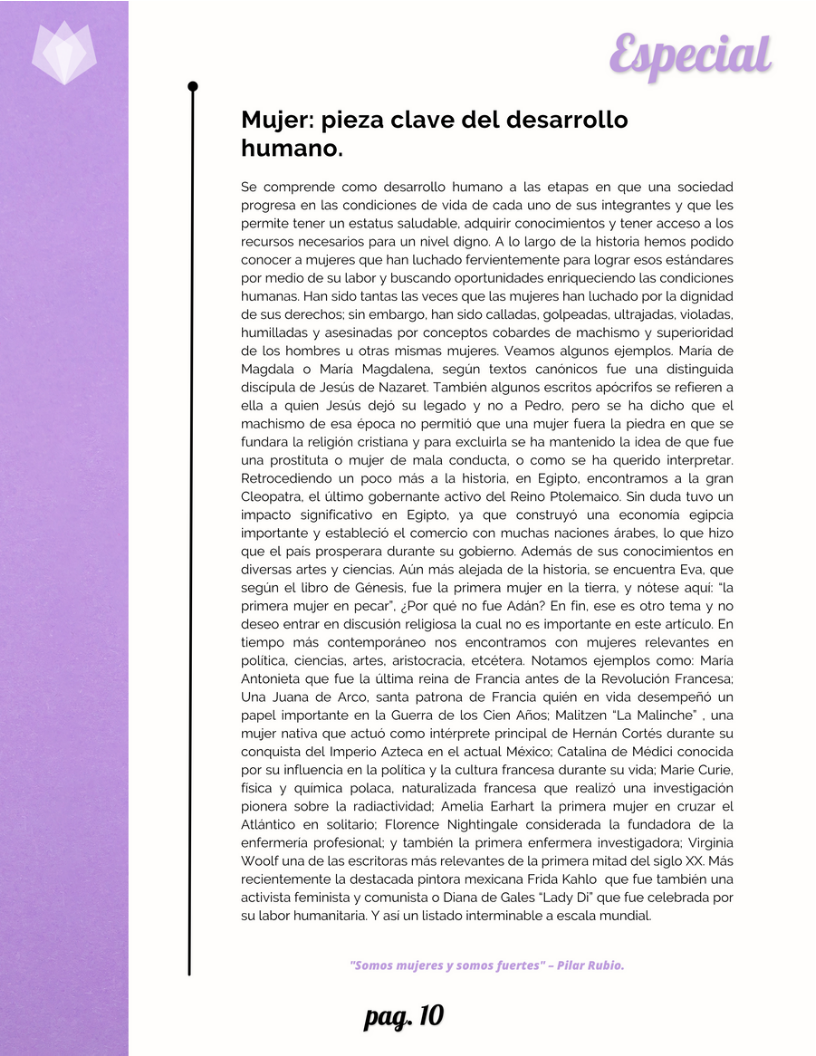 Especial

Mujer: pieza clave del desarrollo humano.

Se comprende como desarrollo humano a las etapas en que una sociedad progresa en las condiciones de vida de cada uno de sus integrantes y que les permite tener un estatus saludable, adquirir conocimientos y tener acceso a los recursos necesarios para un nivel digno. A lo largo de la historia hemos podido conocer a mujeres que han luchado fervientemente para lograr esos estándares por medio de su labor y buscando oportunidades enriqueciendo las condiciones humanas. Han sido tantas las veces que las mujeres han luchado por la dignidad de sus derechos; sin embargo, han sido calladas, golpeadas, ultrajadas, violadas, humilladas y asesinadas por conceptos cobardes de machismo y superioridad de los hombres u otras mismas mujeres. Veamos algunos ejemplos. María de Magdala o María Magdalena, según textos canónicos fue una distinguida discípula de Jesús de Nazaret. También algunos escritos apócrifos se refieren a ella a quien Jesús dejó su legado y no a Pedro, pero se ha dicho que el machismo de esa época no permitió que una mujer fuera la piedra en que se fundara la religión cristiana y para excluirla se ha mantenido la idea de que fue una prostituta o mujer de mala conducta, o como se ha querido interpretar. Retrocediendo un poco más a la historia, en Egipto, encontramos a la gran Cleopatra, el último gobernante activo del Reino Ptolemaico. Sin duda tuvo un impacto significativo en Egipto, ya que construyó una economía egipcia importante y estableció el comercio con muchas naciones árabes, lo que hizo que el país prosperara durante su gobierno. Además de sus conocimientos en diversas artes y ciencias. Aún más alejada de la historia, se encuentra Eva, que según el libro de Génesis, fue la primera mujer en la tierra, y nótese aquí: "la primera mujer en pecar", ¿Por qué no fue Adán? En fin, ese es otro tema y no deseo entrar en discusión religiosa la cual no es importante en este artículo. En tiempo más contemporáneo nos encontramos con mujeres relevantes en política, ciencias, artes, aristocracia, etcétera. Notamos ejemplos como: María Antonieta que fue la última reina de Francia antes de la Revolución Francesa; Una Juana de Arco, santa patrona de Francia quién en vida desempeñó un papel importante en la Guerra de los Cien Años; Malitzen "La Malinche" , una mujer nativa que actuó como intérprete principal de Hernán Cortés durante su conquista del Imperio Azteca en el actual México; Catalina de Médici conocida por su influencia en la política y la cultura francesa durante su vida; Marie Curie, física y química polaca, naturalizada francesa que realizó una investigación pionera sobre la radiactividad; Amelia Earhart la primera mujer en cruzar el Atlántico en solitario; Florence Nightingale considerada la fundadora de la enfermería profesional; y también la primera enfermera investigadora; Virginia Woolf una de las escritoras más relevantes de la primera mitad del siglo XX. Más recientemente la destacada pintora mexicana Frida Kahlo que fue también una activista feminista y comunista o Diana de Gales "Lady Di" que fue celebrada por su labor humanitaria. Y así un listado interminable a escala mundial.

"Somos mujeres y somos fuertes" – Pilar Rubio.

pag. 10